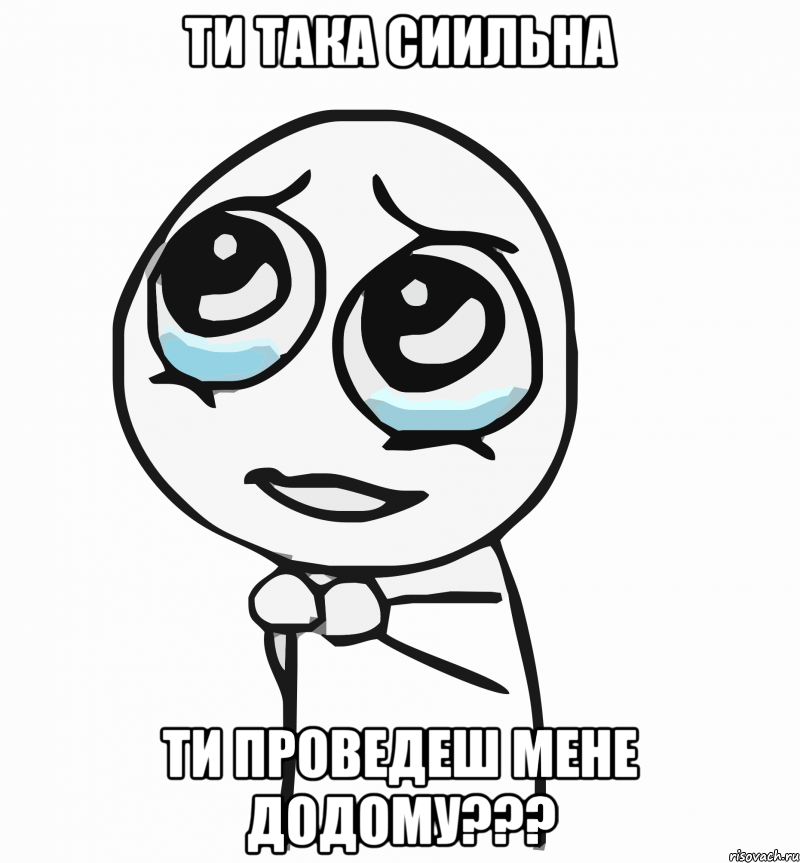 ТИ ТАКА СИИЛЬНА

ТИ ПРОВЕДЕШ МЕНЕ ДОДОМУ???

risovach.ru